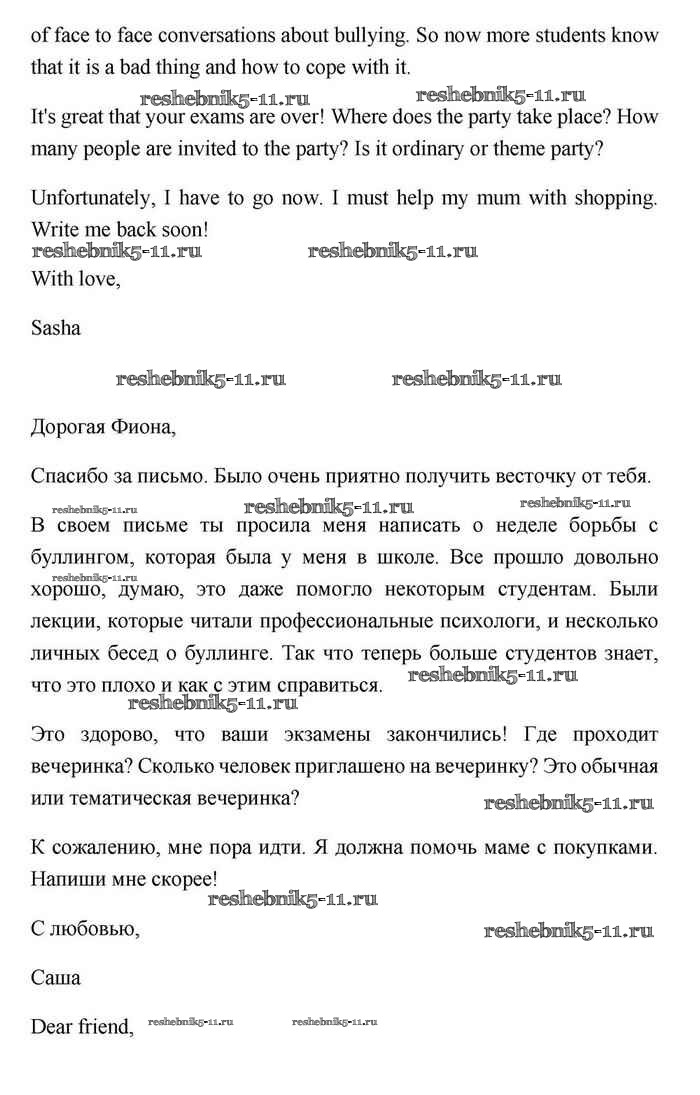 of face to face conversations about bullying. So now more students know that it is a bad thing and how to cope with it.

reshebnik5-11.ru reshebnik5-11.ru

It's great that your exams are over! Where does the party take place? How many people are invited to the party? Is it ordinary or theme party?

Unfortunately, I have to go now. I must help my mum with shopping. Write me back soon!

reshebnik5-11.ru reshebnik5-11.ru

With love,

Sasha

reshebnik5-11.ru reshebnik5-11.ru

Дорогая Фиона,

Спасибо за письмо. Было очень приятно получить весточку от тебя.

reshebnik5-11.ru reshebnik5-11.ru reshebnik5-11.ru

В своем письме ты просила меня написать о неделе борьбы с буллингом, которая была у меня в школе. Все прошло довольно хорошо, думаю, это даже помогло некоторым студентам. Были лекции, которые читали профессиональные психологи, и несколько личных бесед о буллинге. Так что теперь больше студентов знает, что это плохо и как с этим справиться.

reshebnik5-11.ru reshebnik5-11.ru reshebnik5-11.ru

Это здорово, что ваши экзамены закончились! Где проходит вечеринка? Сколько человек приглашено на вечеринку? Это обычная или тематическая вечеринка?

reshebnik5-11.ru

К сожалению, мне пора идти. Я должна помочь маме с покупками. Напиши мне скорее!

reshebnik5-11.ru

С любовью,

reshebnik5-11.ru

Саша

Dear friend, reshebnik5-11.ru reshebnik5-11.ru